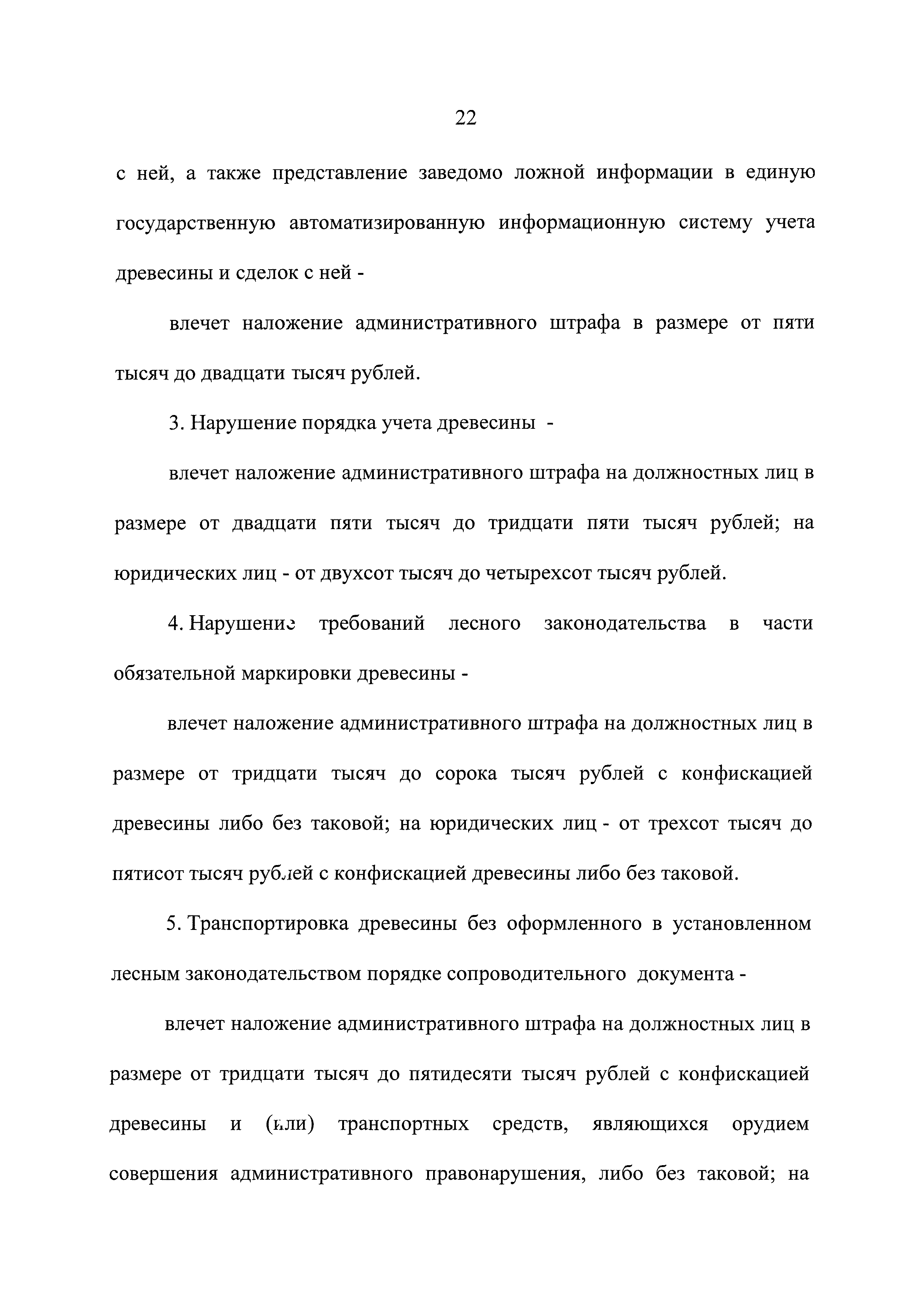 22

с ней, а также представление заведомо ложной информации в единую государственную автоматизированную информационную систему учета древесины и сделок с ней -

влечет наложение административного штрафа в размере от пяти тысяч до двадцати тысяч рублей.

3. Нарушение порядка учета древесины -

влечет наложение административного штрафа на должностных лиц в размере от двадцати пяти тысяч до тридцати пяти тысяч рублей; на юридических лиц - от двухсот тысяч до четырехсот тысяч рублей.

4. Нарушение требований лесного законодательства в части обязательной маркировки древесины -

влечет наложение административного штрафа на должностных лиц в размере от тридцати тысяч до сорока тысяч рублей с конфискацией древесины либо без таковой; на юридических лиц - от трехсот тысяч до пятисот тысяч рублей с конфискацией древесины либо без таковой.

5. Транспортировка древесины без оформленного в установленном лесным законодательством порядке сопроводительного документа -

влечет наложение административного штрафа на должностных лиц в размере от тридцати тысяч до пятидесяти тысяч рублей с конфискацией древесины и (или) транспортных средств, являющихся орудием совершения административного правонарушения, либо без таковой; на